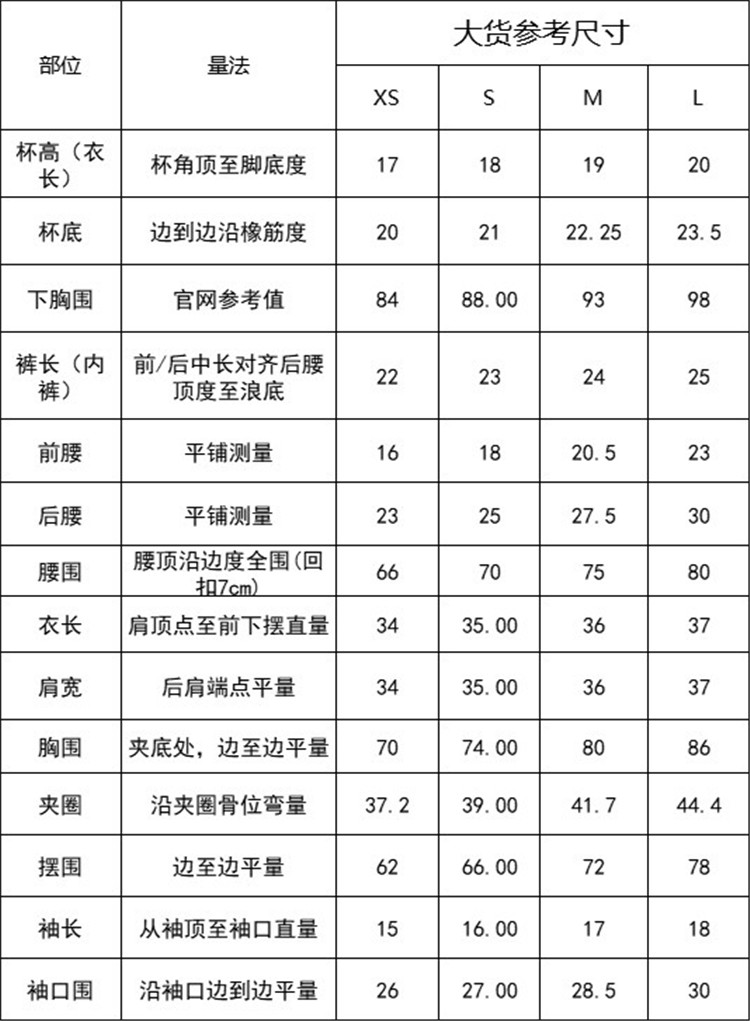 | 部位 | 量法 | 大货参考尺寸 | | | |
|---|---|---|---|---|---|
| | | XS | S | M | L |
| 杯高（衣长） | 杯角顶至脚底度 | 17 | 18 | 19 | 20 |
| 杯底 | 边到边沿橡筋度 | 20 | 21 | 22.25 | 23.5 |
| 下胸围 | 官网参考值 | 84 | 88.00 | 93 | 98 |
| 裤长（内裤） | 前/后中长对齐后腰顶度至浪底 | 22 | 23 | 24 | 25 |
| 前腰 | 平铺测量 | 16 | 18 | 20.5 | 23 |
| 后腰 | 平铺测量 | 23 | 25 | 27.5 | 30 |
| 腰围 | 腰顶沿边度全围(回扣7cm) | 66 | 70 | 75 | 80 |
| 衣长 | 肩顶点至前下摆直量 | 34 | 35.00 | 36 | 37 |
| 肩宽 | 后肩端点平量 | 34 | 35.00 | 36 | 37 |
| 胸围 | 夹底处，边至边平量 | 70 | 74.00 | 80 | 86 |
| 夹圈 | 沿夹圈骨位弯量 | 37.2 | 39.00 | 41.7 | 44.4 |
| 摆围 | 边至边平量 | 62 | 66.00 | 72 | 78 |
| 袖长 | 从袖顶至袖口直量 | 15 | 16.00 | 17 | 18 |
| 袖口围 | 沿袖口边到边平量 | 26 | 27.00 | 28.5 | 30 |